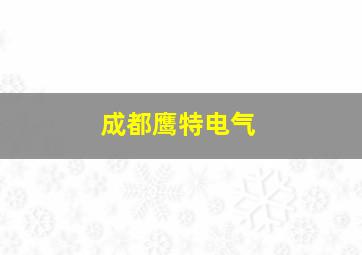 成都鹰特电气